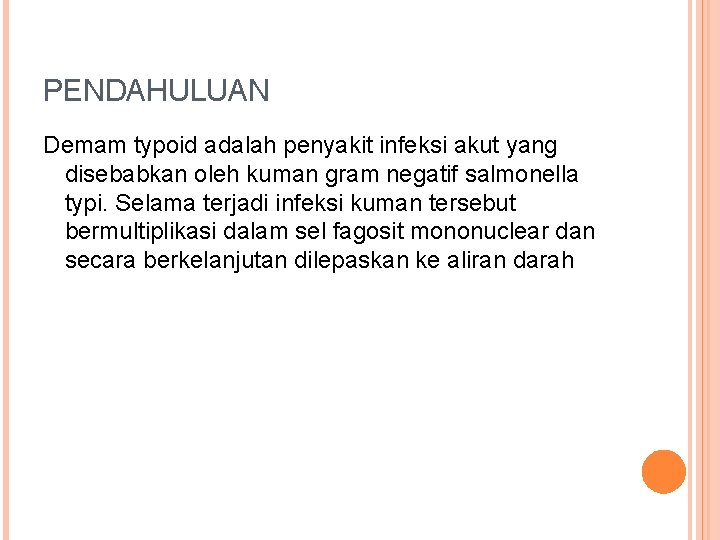 PENDAHULUAN

Demam typoid adalah penyakit infeksi akut yang disebabkan oleh kuman gram negatif salmonella typi. Selama terjadi infeksi kuman tersebut bermultiplikasi dalam sel fagosit mononuclear dan secara berkelanjutan dilepaskan ke aliran darah